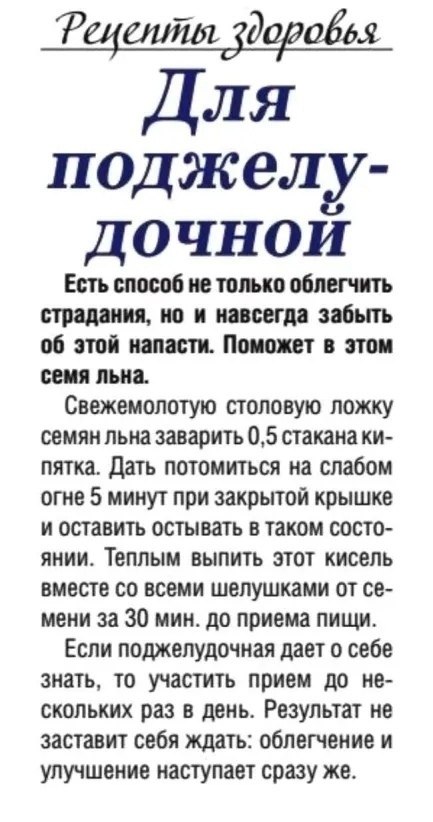 Рецепты здоровья

Для поджелудочной

Есть способ не только облегчить страдания, но и навсегда забыть об этой напасти. Поможет в этом семя льна.

Свежемолотую столовую ложку семян льна заварить 0,5 стакана кипятка. Дать потомиться на слабом огне 5 минут при закрытой крышке и оставить остывать в таком состоянии. Теплым выпить этот кисель вместе со всеми шелушками от семени за 30 мин. до приема пищи.

Если поджелудочная дает о себе знать, то участить прием до нескольких раз в день. Результат не заставит себя ждать: облегчение и улучшение наступает сразу же.